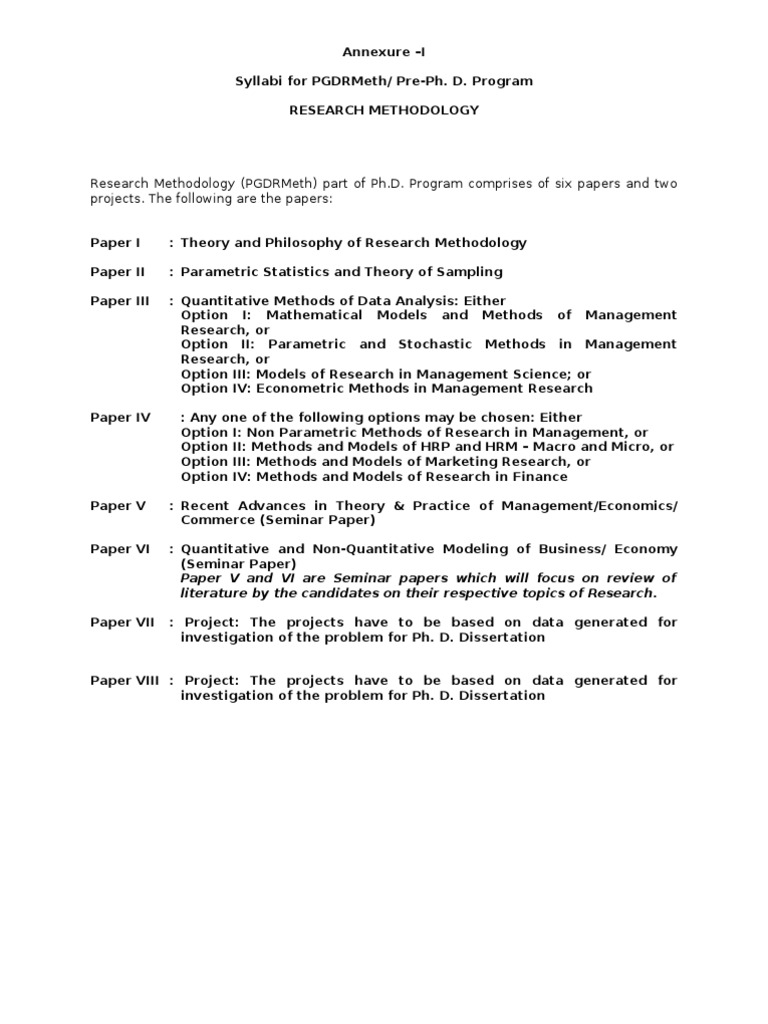 Annexure –I

Syllabi for PGDRMeth/ Pre-Ph. D. Program

RESEARCH METHODOLOGY

Research Methodology (PGDRMeth) part of Ph.D. Program comprises of six papers and two projects. The following are the papers:

Paper I : Theory and Philosophy of Research Methodology

Paper II : Parametric Statistics and Theory of Sampling

Paper III : Quantitative Methods of Data Analysis: Either
Option I: Mathematical Models and Methods of Management Research, or
Option II: Parametric and Stochastic Methods in Management Research, or
Option III: Models of Research in Management Science; or
Option IV: Econometric Methods in Management Research

Paper IV : Any one of the following options may be chosen: Either
Option I: Non Parametric Methods of Research in Management, or
Option II: Methods and Models of HRP and HRM – Macro and Micro, or
Option III: Methods and Models of Marketing Research, or
Option IV: Methods and Models of Research in Finance

Paper V : Recent Advances in Theory & Practice of Management/Economics/ Commerce (Seminar Paper)

Paper VI : Quantitative and Non-Quantitative Modeling of Business/ Economy (Seminar Paper)
Paper V and VI are Seminar papers which will focus on review of literature by the candidates on their respective topics of Research.

Paper VII : Project: The projects have to be based on data generated for investigation of the problem for Ph. D. Dissertation

Paper VIII : Project: The projects have to be based on data generated for investigation of the problem for Ph. D. Dissertation